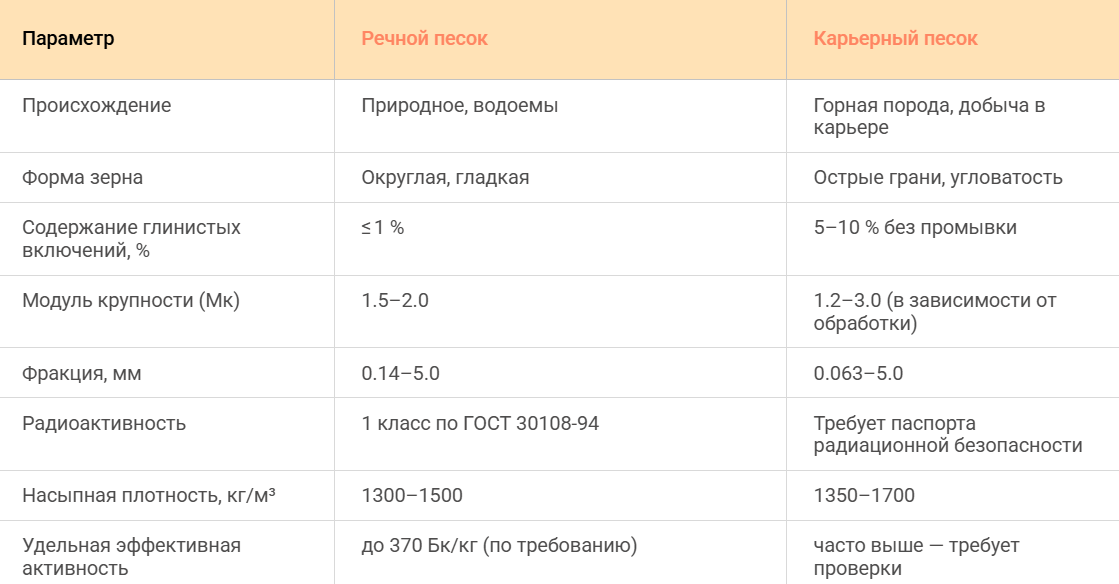 | Параметр | Речной песок | Карьерный песок |
|---|---|---|
| Происхождение | Природное, водоемы | Горная порода, добыча в карьере |
| Форма зерна | Округлая, гладкая | Острые грани, угловатость |
| Содержание глинистых включений, % | ≤ 1 % | 5–10 % без промывки |
| Модуль крупности (Мк) | 1.5–2.0 | 1.2–3.0 (в зависимости от обработки) |
| Фракция, мм | 0.14–5.0 | 0.063–5.0 |
| Радиоактивность | 1 класс по ГОСТ 30108-94 | Требует паспорта радиационной безопасности |
| Насыпная плотность, кг/м³ | 1300–1500 | 1350–1700 |
| Удельная эффективная активность | до 370 Бк/кг (по требованию) | часто выше — требует проверки |